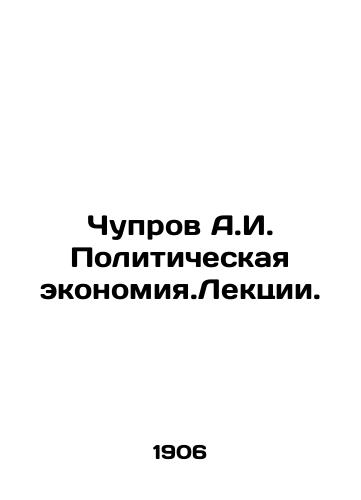 Чупров А.И. Политическая экономия.Лекции.

1906